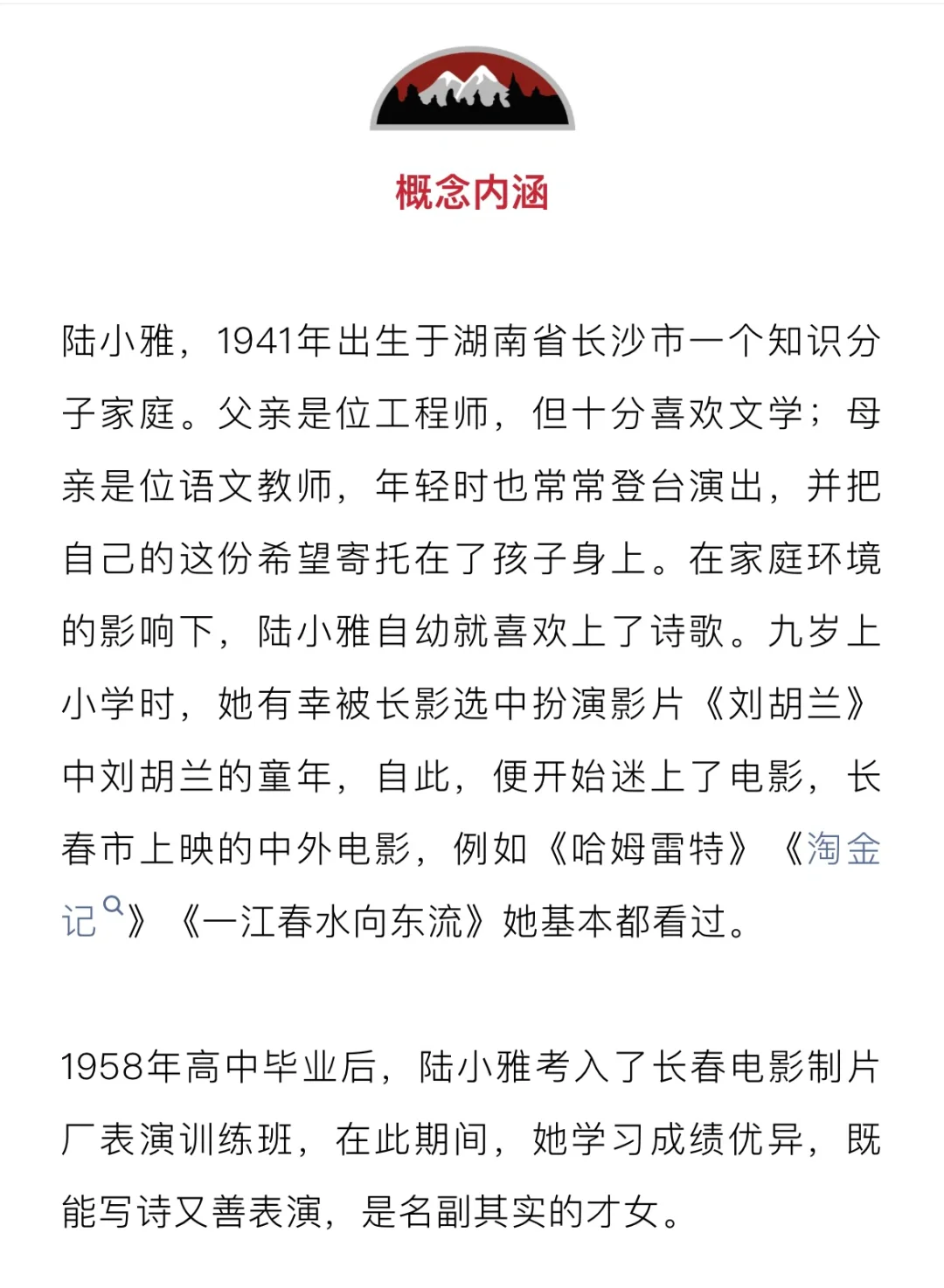 概念内涵

陆小雅，1941年出生于湖南省长沙市一个知识分子家庭。父亲是位工程师，但十分喜欢文学；母亲是位语文教师，年轻时也常常登台演出，并把自己的这份希望寄托在了孩子身上。在家庭环境的影响下，陆小雅自幼就喜欢上了诗歌。九岁上小学时，她有幸被长影选中扮演影片《刘胡兰》中刘胡兰的童年，自此，便开始迷上了电影，长春市上映的中外电影，例如《哈姆雷特》《淘金记》《一江春水向东流》她基本都看过。

1958年高中毕业后，陆小雅考入了长春电影制片厂表演训练班，在此期间，她学习成绩优异，既能写诗又善表演，是名副其实的才女。